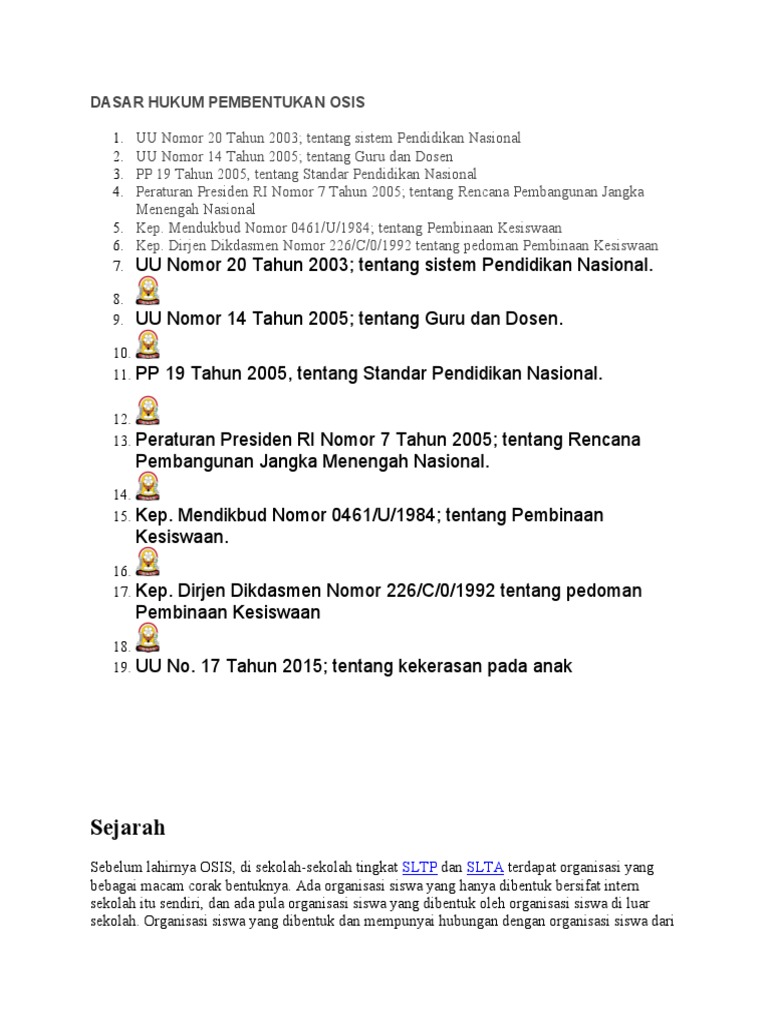 DASAR HUKUM PEMBENTUKAN OSIS

1. UU Nomor 20 Tahun 2003; tentang sistem Pendidikan Nasional
2. UU Nomor 14 Tahun 2005; tentang Guru dan Dosen
3. PP 19 Tahun 2005, tentang Standar Pendidikan Nasional
4. Peraturan Presiden RI Nomor 7 Tahun 2005; tentang Rencana Pembangunan Jangka Menengah Nasional
5. Kep. Mendukbud Nomor 0461/U/1984; tentang Pembinaan Kesiswaan
6. Kep. Dirjen Dikdasmen Nomor 226/C/0/1992 tentang pedoman Pembinaan Kesiswaan
7. UU Nomor 20 Tahun 2003; tentang sistem Pendidikan Nasional.
8.
9. UU Nomor 14 Tahun 2005; tentang Guru dan Dosen.
10.
11. PP 19 Tahun 2005, tentang Standar Pendidikan Nasional.
12.
13. Peraturan Presiden RI Nomor 7 Tahun 2005; tentang Rencana Pembangunan Jangka Menengah Nasional.
14.
15. Kep. Mendikbud Nomor 0461/U/1984; tentang Pembinaan Kesiswaan.
16.
17. Kep. Dirjen Dikdasmen Nomor 226/C/0/1992 tentang pedoman Pembinaan Kesiswaan
18.
19. UU No. 17 Tahun 2015; tentang kekerasan pada anak

Sejarah

Sebelum lahirnya OSIS, di sekolah-sekolah tingkat SLTP dan SLTA terdapat organisasi yang bebagai macam corak bentuknya. Ada organisasi siswa yang hanya dibentuk bersifat intern sekolah itu sendiri, dan ada pula organisasi siswa yang dibentuk oleh organisasi siswa di luar sekolah. Organisasi siswa yang dibentuk dan mempunyai hubungan dengan organisasi siswa dari